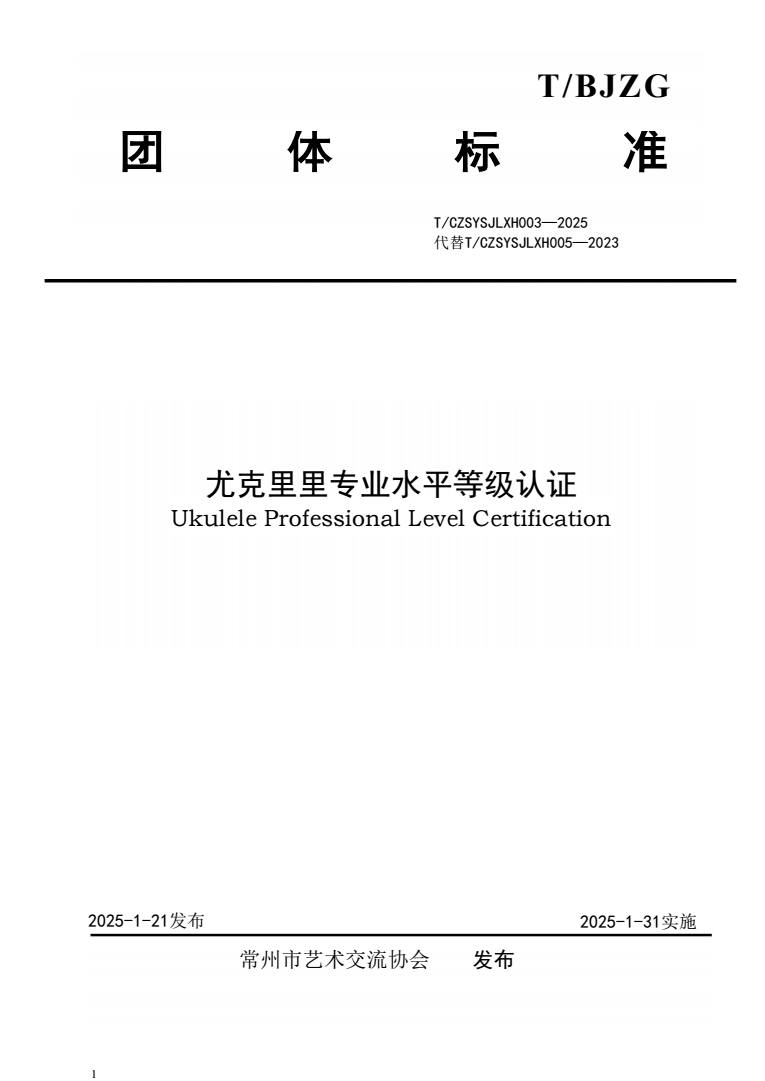 T/BJZG

团 体 标 准

T/CZSYSJLXH003—2025
代替T/CZSYSJLXH005—2023

尤克里里专业水平等级认证
Ukulele Professional Level Certification

2025-1-21发布 2025-1-31实施

常州市艺术交流协会 发布

1